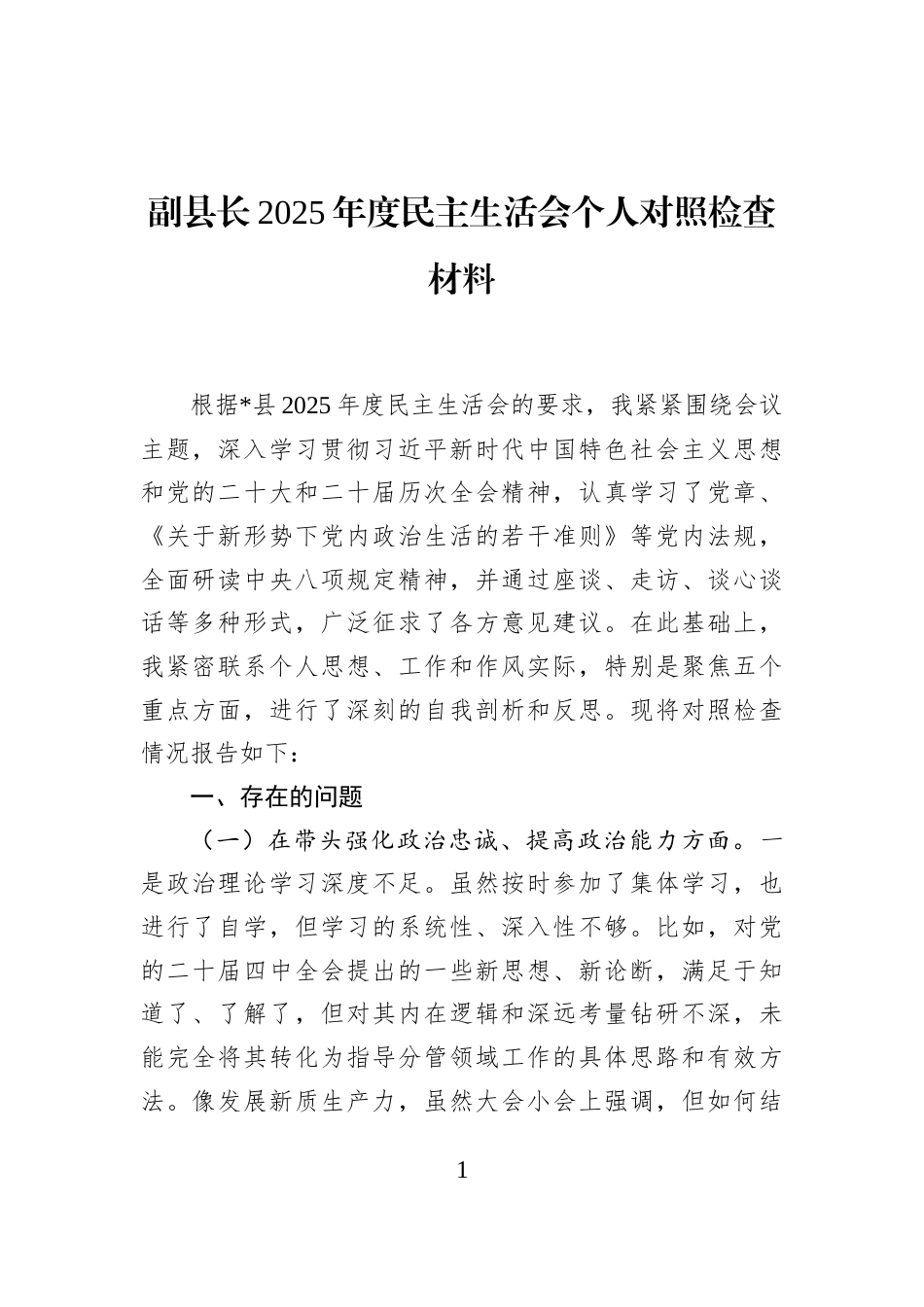 副县长2025年度民主生活会个人对照检查材料

根据*县2025年度民主生活会的要求，我紧紧围绕会议主题，深入学习贯彻习近平新时代中国特色社会主义思想和党的二十大和二十届历次全会精神，认真学习了党章、《关于新形势下党内政治生活的若干准则》等党内法规，全面研读中央八项规定精神，并通过座谈、走访、谈心谈话等多种形式，广泛征求了各方意见建议。在此基础上，我紧密联系个人思想、工作和作风实际，特别是聚焦五个重点方面，进行了深刻的自我剖析和反思。现将对照检查情况报告如下：

一、存在的问题

（一）在带头强化政治忠诚、提高政治能力方面。一是政治理论学习深度不足。虽然按时参加了集体学习，也进行了自学，但学习的系统性、深入性不够。比如，对党的二十届四中全会提出的一些新思想、新论断，满足于知道了、了解了，但对其内在逻辑和深远考量钻研不深，未能完全将其转化为指导分管领域工作的具体思路和有效方法。像发展新质生产力，虽然大会小会上强调，但如何结

1